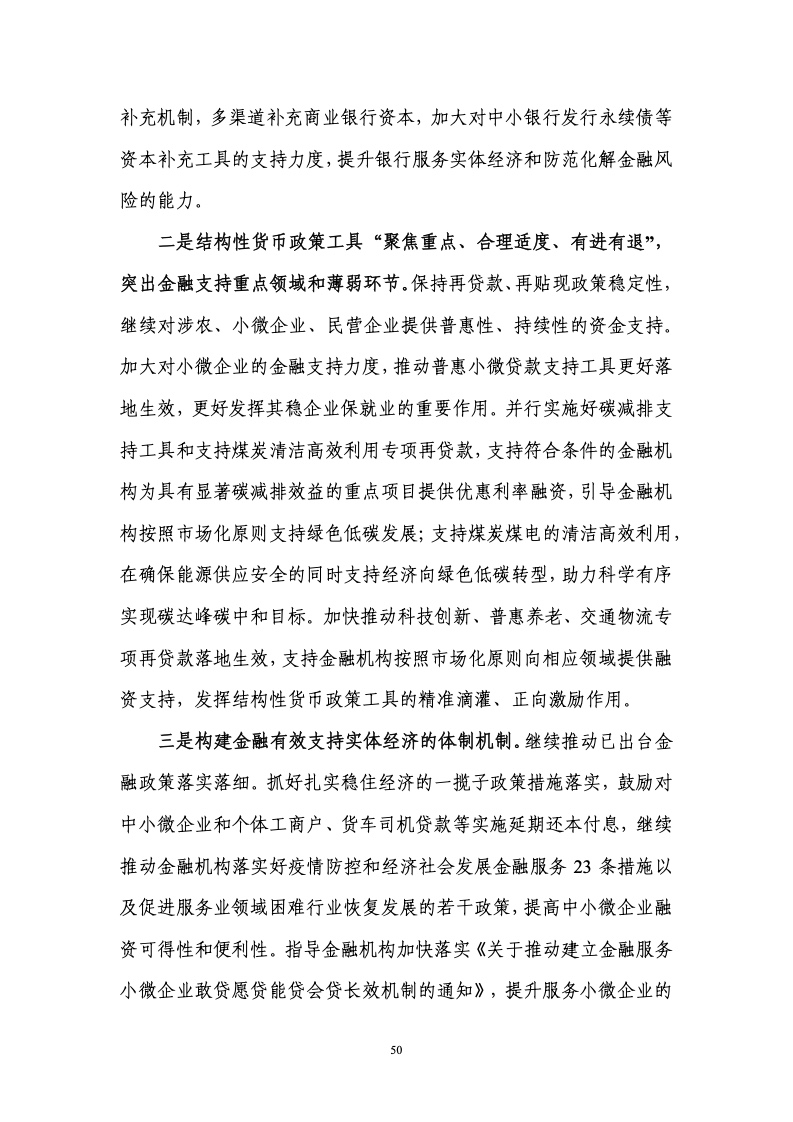 补充机制，多渠道补充商业银行资本，加大对中小银行发行永续债等资本补充工具的支持力度，提升银行服务实体经济和防范化解金融风险的能力。

二是结构性货币政策工具“聚焦重点、合理适度、有进有退”，突出金融支持重点领域和薄弱环节。保持再贷款、再贴现政策稳定性，继续对涉农、小微企业、民营企业提供普惠性、持续性的资金支持。加大对小微企业的金融支持力度，推动普惠小微贷款支持工具更好落地生效，更好发挥其稳企业保就业的重要作用。并行实施好碳减排支持工具和支持煤炭清洁高效利用专项再贷款，支持符合条件的金融机构为具有显著碳减排效益的重点项目提供优惠利率融资，引导金融机构按照市场化原则支持绿色低碳发展；支持煤炭煤电的清洁高效利用，在确保能源供应安全的同时支持经济向绿色低碳转型，助力科学有序实现碳达峰碳中和目标。加快推动科技创新、普惠养老、交通物流专项再贷款落地生效，支持金融机构按照市场化原则向相应领域提供融资支持，发挥结构性货币政策工具的精准滴灌、正向激励作用。

三是构建金融有效支持实体经济的体制机制。继续推动已出台金融政策落实落细。抓好扎实稳住经济的一揽子政策措施落实，鼓励对中小微企业和个体工商户、货车司机贷款等实施延期还本付息，继续推动金融机构落实好疫情防控和经济社会发展金融服务 23 条措施以及促进服务业领域困难行业恢复发展的若干政策，提高中小微企业融资可得性和便利性。指导金融机构加快落实《关于推动建立金融服务小微企业敢贷愿贷能贷会贷长效机制的通知》，提升服务小微企业的

50